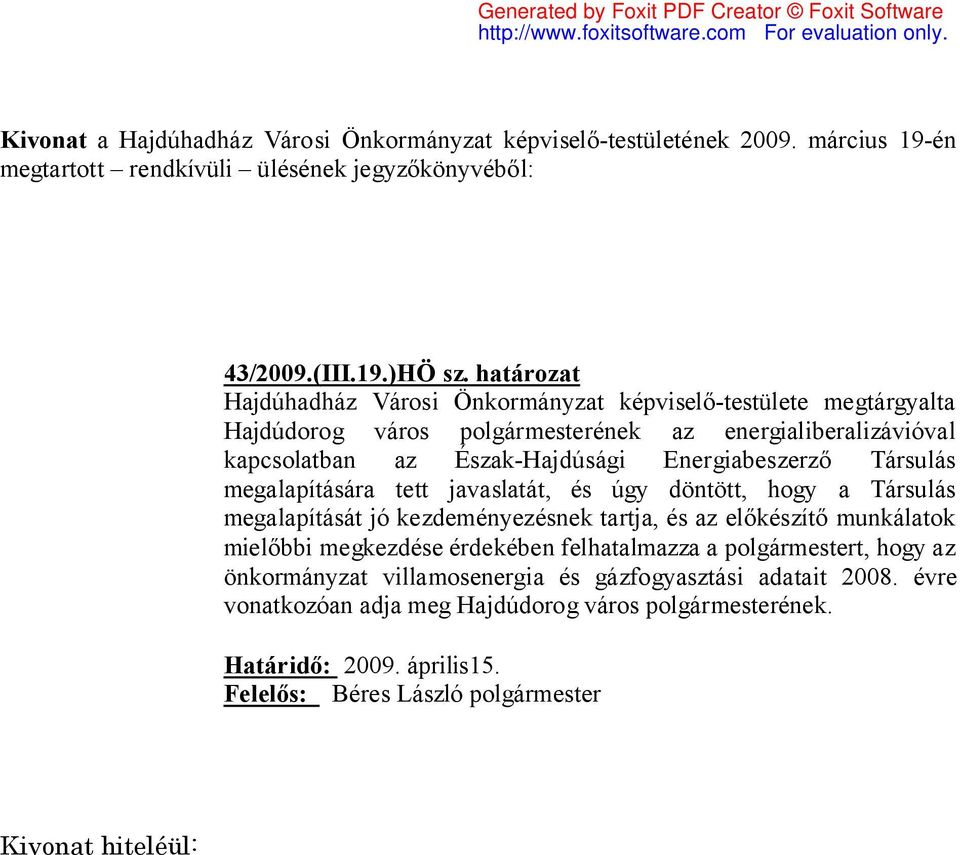 Generated by Foxit PDF Creator © Foxit Software
http://www.foxitsoftware.com For evaluation only.

Kivonat a Hajdúhadház Városi Önkormányzat képviselő-testületének 2009. március 19-én megtartott – rendkívüli – ülésének jegyzőkönyvéből:

43/2009.(III.19.)HÖ sz. határozat
Hajdúhadház Városi Önkormányzat képviselő-testülete megtárgyalta Hajdúdorog város polgármesterének az energialiberalizávióval kapcsolatban az Észak-Hajdúsági Energiabeszerző Társulás megalapítására tett javaslatát, és úgy döntött, hogy a Társulás megalapítását jó kezdeményezésnek tartja, és az előkészítő munkálatok mielőbbi megkezdése érdekében felhatalmazza a polgármestert, hogy az önkormányzat villamosenergia és gázfogyasztási adatait 2008. évre vonatkozóan adja meg Hajdúdorog város polgármesterének.

Határidő: 2009. április15.
Felelős: Béres László polgármester

Kivonat hiteléül: